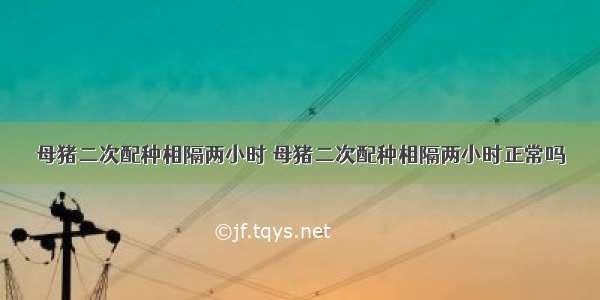 母猪二次配种相隔两小时 母猪二次配种相隔两小时正常吗

©jf.tqys.net